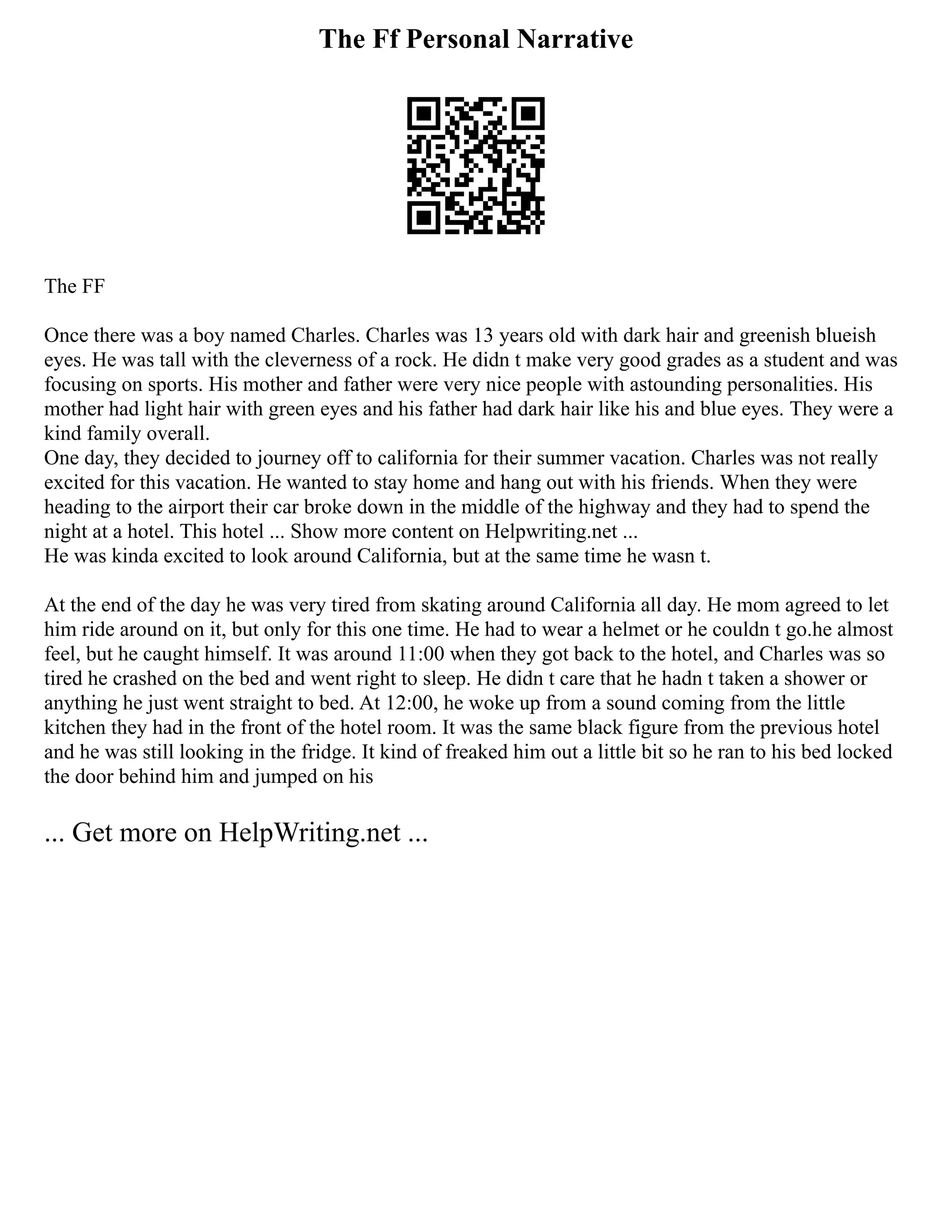 The Ff Personal Narrative

The FF

Once there was a boy named Charles. Charles was 13 years old with dark hair and greenish blueish eyes. He was tall with the cleverness of a rock. He didn t make very good grades as a student and was focusing on sports. His mother and father were very nice people with astounding personalities. His mother had light hair with green eyes and his father had dark hair like his and blue eyes. They were a kind family overall.

One day, they decided to journey off to california for their summer vacation. Charles was not really excited for this vacation. He wanted to stay home and hang out with his friends. When they were heading to the airport their car broke down in the middle of the highway and they had to spend the night at a hotel. This hotel ... Show more content on Helpwriting.net ...

He was kinda excited to look around California, but at the same time he wasn t.

At the end of the day he was very tired from skating around California all day. He mom agreed to let him ride around on it, but only for this one time. He had to wear a helmet or he couldn t go.he almost feel, but he caught himself. It was around 11:00 when they got back to the hotel, and Charles was so tired he crashed on the bed and went right to sleep. He didn t care that he hadn t taken a shower or anything he just went straight to bed. At 12:00, he woke up from a sound coming from the little kitchen they had in the front of the hotel room. It was the same black figure from the previous hotel and he was still looking in the fridge. It kind of freaked him out a little bit so he ran to his bed locked the door behind him and jumped on his

... Get more on HelpWriting.net ...